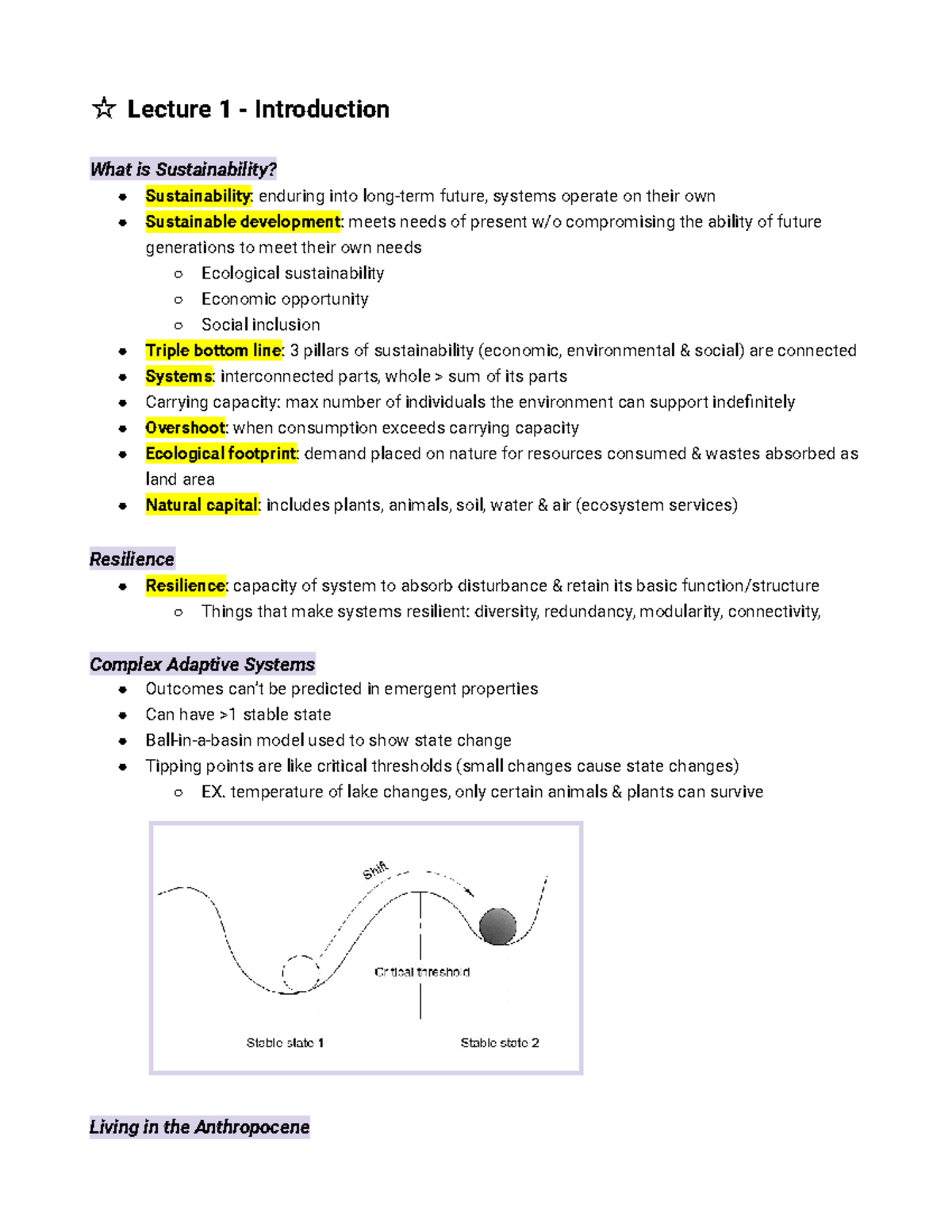 ☆ Lecture 1 - Introduction

What is Sustainability?

• Sustainability: enduring into long-term future, systems operate on their own
• Sustainable development: meets needs of present w/o compromising the ability of future generations to meet their own needs
  ○ Ecological sustainability
  ○ Economic opportunity
  ○ Social inclusion
• Triple bottom line: 3 pillars of sustainability (economic, environmental & social) are connected
• Systems: interconnected parts, whole > sum of its parts
• Carrying capacity: max number of individuals the environment can support indefinitely
• Overshoot: when consumption exceeds carrying capacity
• Ecological footprint: demand placed on nature for resources consumed & wastes absorbed as land area
• Natural capital: includes plants, animals, soil, water & air (ecosystem services)

Resilience

• Resilience: capacity of system to absorb disturbance & retain its basic function/structure
  ○ Things that make systems resilient: diversity, redundancy, modularity, connectivity,

Complex Adaptive Systems

• Outcomes can't be predicted in emergent properties
• Can have >1 stable state
• Ball-in-a-basin model used to show state change
• Tipping points are like critical thresholds (small changes cause state changes)
  ○ EX. temperature of lake changes, only certain animals & plants can survive

Shift
Critical threshold
Stable state 1
Stable state 2

Living in the Anthropocene